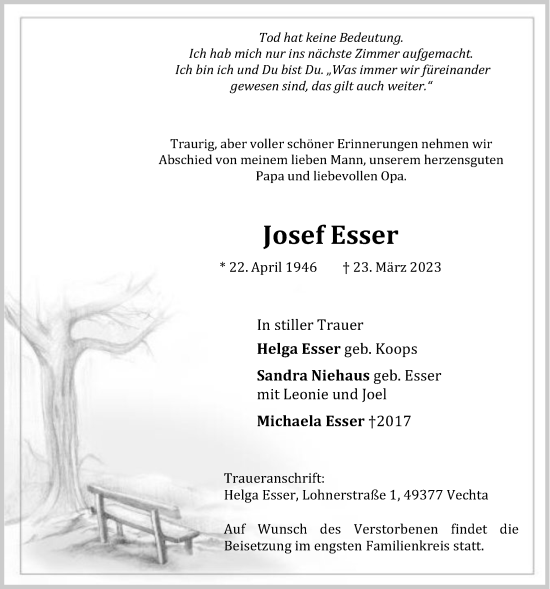 Tod hat keine Bedeutung.
Ich hab mich nur ins nächste Zimmer aufgemacht.
Ich bin ich und Du bist Du. „Was immer wir füreinander gewesen sind, das gilt auch weiter.“

Traurig, aber voller schöner Erinnerungen nehmen wir Abschied von meinem lieben Mann, unserem herzensguten Papa und liebevollen Opa.

Josef Esser

* 22. April 1946 † 23. März 2023

In stiller Trauer

Helga Esser geb. Koops

Sandra Niehaus geb. Esser
mit Leonie und Joel

Michaela Esser †2017

Traueranschrift:
Helga Esser, Lohnerstraße 1, 49377 Vechta

Auf Wunsch des Verstorbenen findet die Beisetzung im engsten Familienkreis statt.